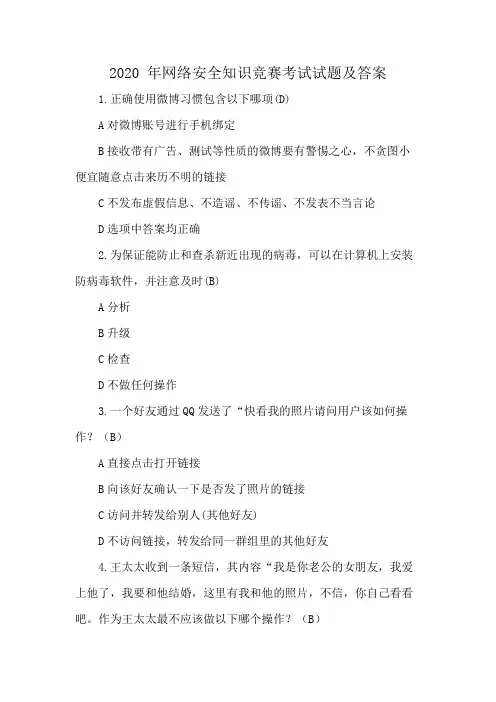 2020 年网络安全知识竞赛考试试题及答案

1.正确使用微博习惯包含以下哪项(D)

A 对微博账号进行手机绑定

B 接收带有广告、测试等性质的微博要有警惕之心，不贪图小便宜随意点击来历不明的链接

C 不发布虚假信息、不造谣、不传谣、不发表不当言论

D 选项中答案均正确

2.为保证能防止和查杀新近出现的病毒，可以在计算机上安装防病毒软件，并注意及时(B)

A 分析

B 升级

C 检查

D 不做任何操作

3.一个好友通过 QQ 发送了“快看我的照片请问用户该如何操作？（B）

A 直接点击打开链接

B 向该好友确认一下是否发了照片的链接

C 访问并转发给别人(其他好友)

D 不访问链接，转发给同一群组里的其他好友

4.王太太收到一条短信，其内容“我是你老公的女朋友，我爱上他了，我要和他结婚，这里有我和他的照片，不信，你自己看看吧。作为王太太最不应该做以下哪个操作？（B）